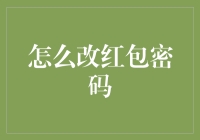 怎么改红包密码